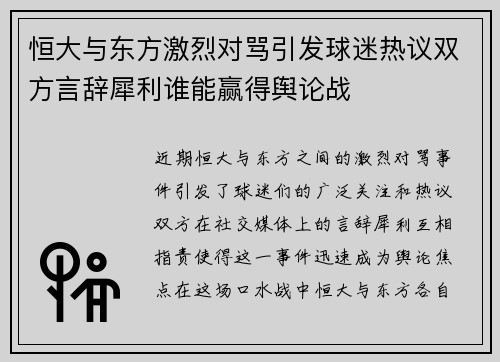 恒大与东方激烈对骂引发球迷热议双方言辞犀利谁能赢得舆论战

近期恒大与东方之间的激烈对骂事件引发了球迷们的广泛关注和热议双方在社交媒体上的言辞犀利互相指责使得这一事件迅速成为舆论焦点在这场口水战中恒大与东方各自